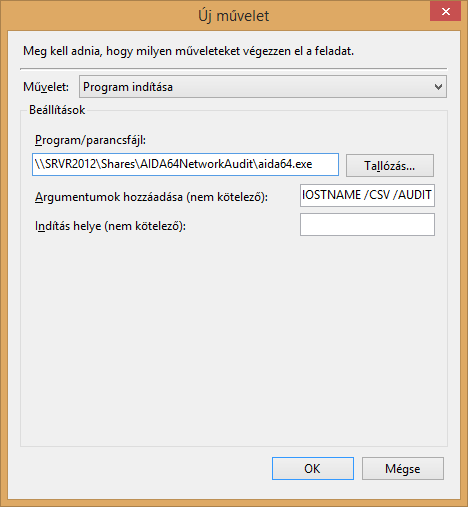 Új művelet

Meg kell adnia, hogy milyen műveleteket végezzen el a feladat.

Művelet: Program indítása

Beállítások

Program/parancsfájl:

\\SRVR2012\Shares\AIDA64NetworkAudit\aida64.exe

Tallózás...

Argumentumok hozzáadása (nem kötelező):

IOSTNAME /CSV /AUDIT

Indítás helye (nem kötelező):

OK

Mégse